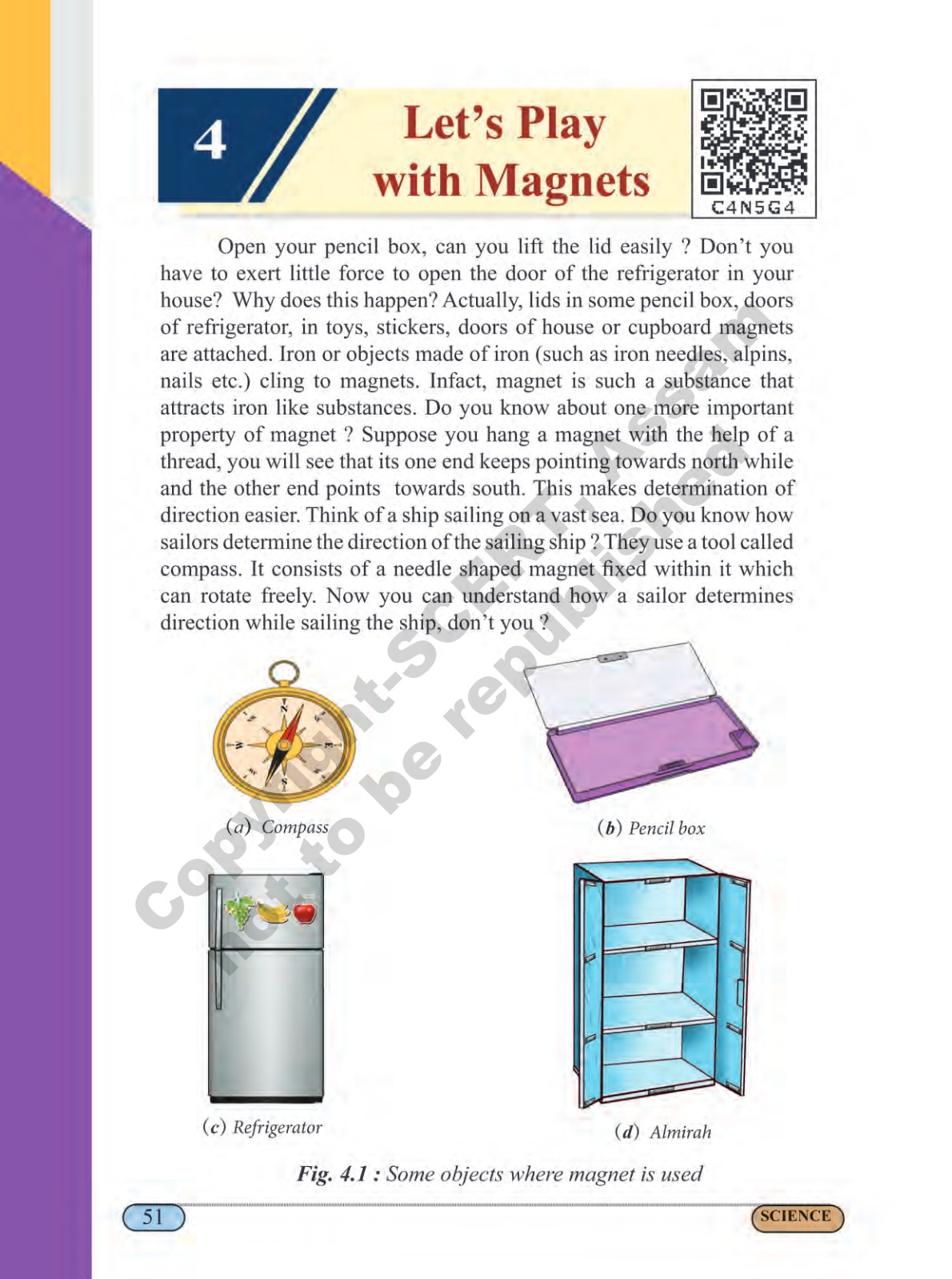 4

Let's Play with Magnets

C4N5G4

Open your pencil box, can you lift the lid easily ? Don't you have to exert little force to open the door of the refrigerator in your house? Why does this happen? Actually, lids in some pencil box, doors of refrigerator, in toys, stickers, doors of house or cupboard magnets are attached. Iron or objects made of iron (such as iron needles, alpins, nails etc.) cling to magnets. Infact, magnet is such a substance that attracts iron like substances. Do you know about one more important property of magnet ? Suppose you hang a magnet with the help of a thread, you will see that its one end keeps pointing towards north while and the other end points towards south. This makes determination of direction easier. Think of a ship sailing on a vast sea. Do you know how sailors determine the direction of the sailing ship ? They use a tool called compass. It consists of a needle shaped magnet fixed within it which can rotate freely. Now you can understand how a sailor determines direction while sailing the ship, don't you ?

(a) Compass

(b) Pencil box

(c) Refrigerator

(d) Almirah

Fig. 4.1 : Some objects where magnet is used

51

SCIENCE

Copyright-SCERT, Assam
not to be republished